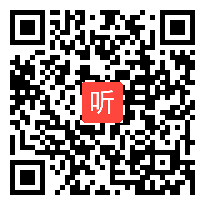 听